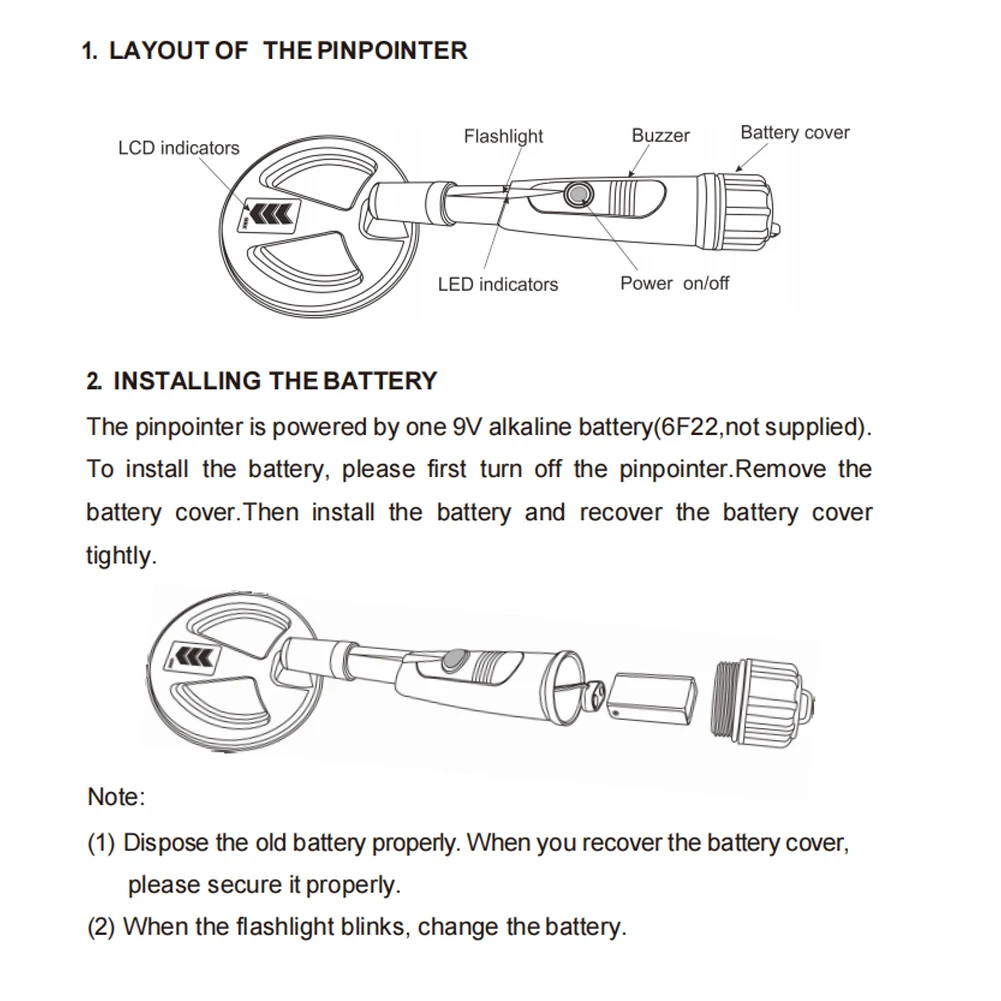 1. LAYOUT OF THE PINPOINTER

LCD indicators

Flashlight

Buzzer

Battery cover

LED indicators

Power on/off

2. INSTALLING THE BATTERY

The pinpointer is powered by one 9V alkaline battery(6F22,not supplied). To install the battery, please first turn off the pinpointer.Remove the battery cover.Then install the battery and recover the battery cover tightly.

Note:

(1) Dispose the old battery properly. When you recover the battery cover, please secure it properly.

(2) When the flashlight blinks, change the battery.